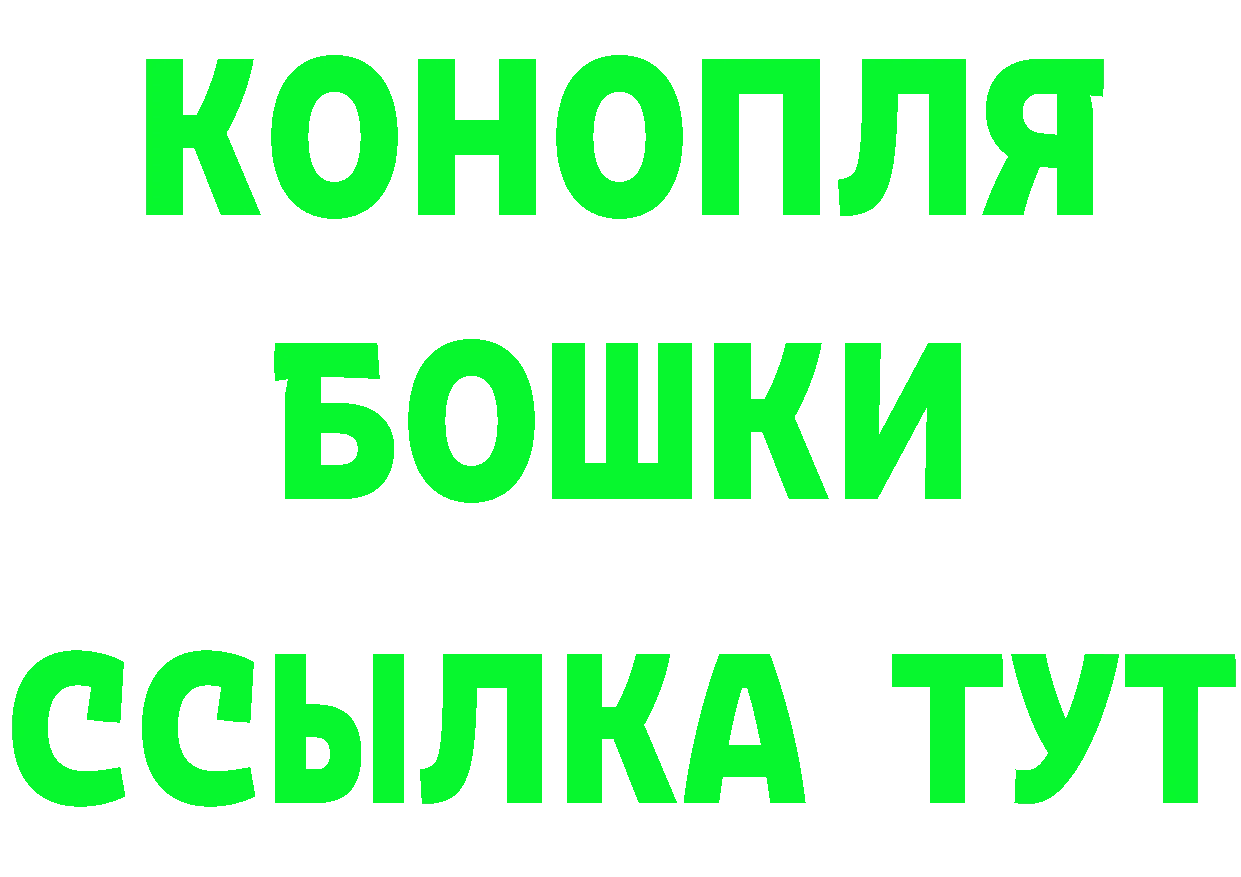 КОНОПЛЯ
БОШКИ
ССЫЛКА ТУТ